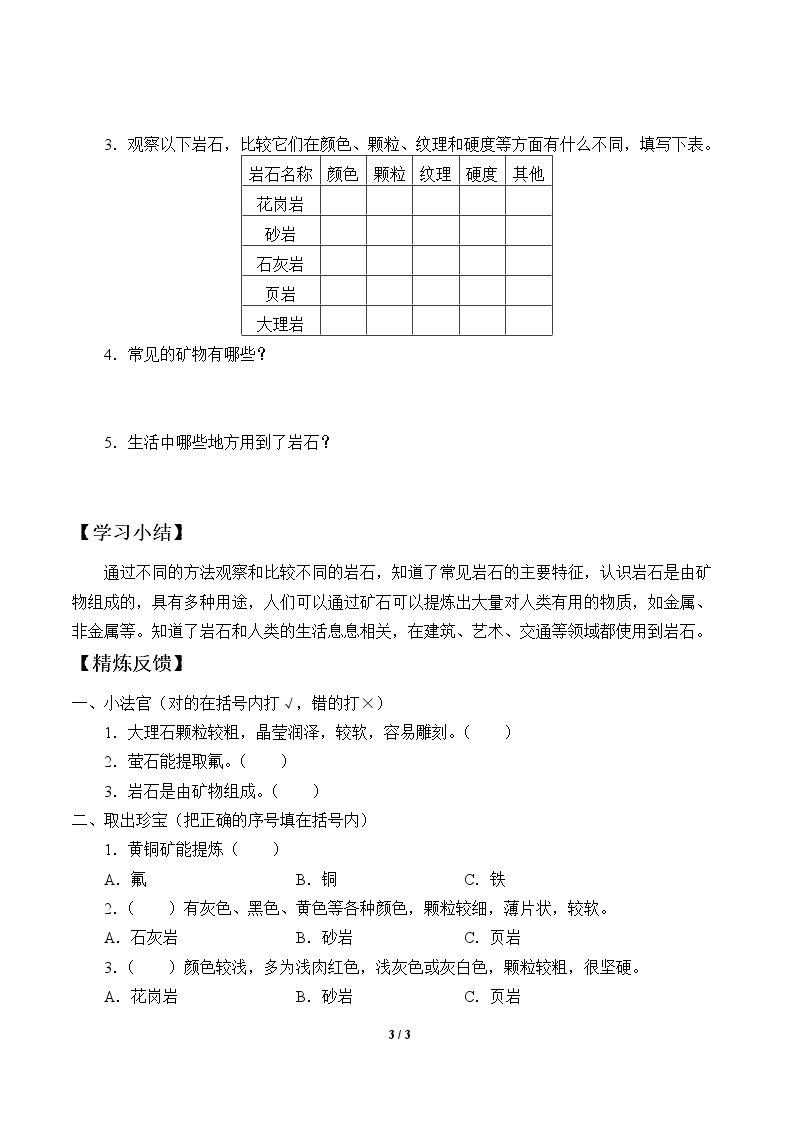 3.观察以下岩石，比较它们在颜色、颗粒、纹理和硬度等方面有什么不同，填写下表。

| 岩石名称 | 颜色 | 颗粒 | 纹理 | 硬度 | 其他 |
|---|---|---|---|---|---|
| 花岗岩 | | | | | |
| 砂岩 | | | | | |
| 石灰岩 | | | | | |
| 页岩 | | | | | |
| 大理岩 | | | | | |

4.常见的矿物有哪些？

5.生活中哪些地方用到了岩石？

【学习小结】

通过不同的方法观察和比较不同的岩石，知道了常见岩石的主要特征，认识岩石是由矿物组成的，具有多种用途，人们可以通过矿石可以提炼出大量对人类有用的物质，如金属、非金属等。知道了岩石和人类的生活息息相关，在建筑、艺术、交通等领域都使用到岩石。

【精炼反馈】

一、小法官（对的在括号内打√，错的打×）

1.大理石颗粒较粗，晶莹润泽，较软，容易雕刻。（ ）

2.萤石能提取氟。（ ）

3.岩石是由矿物组成。（ ）

二、取出珍宝（把正确的序号填在括号内）

1.黄铜矿能提炼（ ）

A.氟 B.铜 C.铁

2.（ ）有灰色、黑色、黄色等各种颜色，颗粒较细，薄片状，较软。

A.石灰岩 B.砂岩 C.页岩

3.（ ）颜色较浅，多为浅肉红色，浅灰色或灰白色，颗粒较粗，很坚硬。

A.花岗岩 B.砂岩 C.页岩

3 / 3